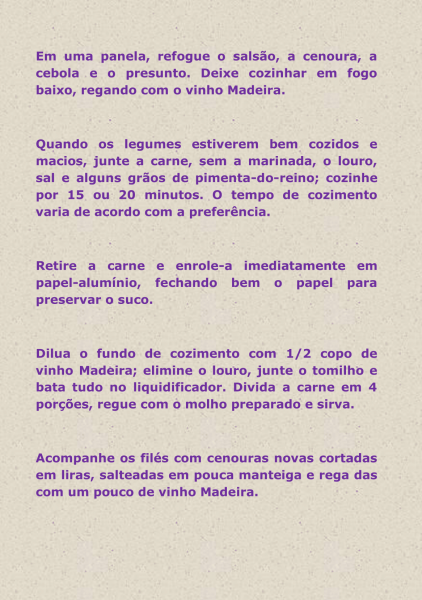 Em uma panela, refogue o salsão, a cenoura, a cebola e o presunto. Deixe cozinhar em fogo baixo, regando com o vinho Madeira.

Quando os legumes estiverem bem cozidos e macios, junte a carne, sem a marinada, o louro, sal e alguns grãos de pimenta-do-reino; cozinhe por 15 ou 20 minutos. O tempo de cozimento varia de acordo com a preferência.

Retire a carne e enrole-a imediatamente em papel-alumínio, fechando bem o papel para preservar o suco.

Dilua o fundo de cozimento com 1/2 copo de vinho Madeira; elimine o louro, junte o tomilho e bata tudo no liquidificador. Divida a carne em 4 porções, regue com o molho preparado e sirva.

Acompanhe os filés com cenouras novas cortadas em liras, salteadas em pouca manteiga e rega das com um pouco de vinho Madeira.